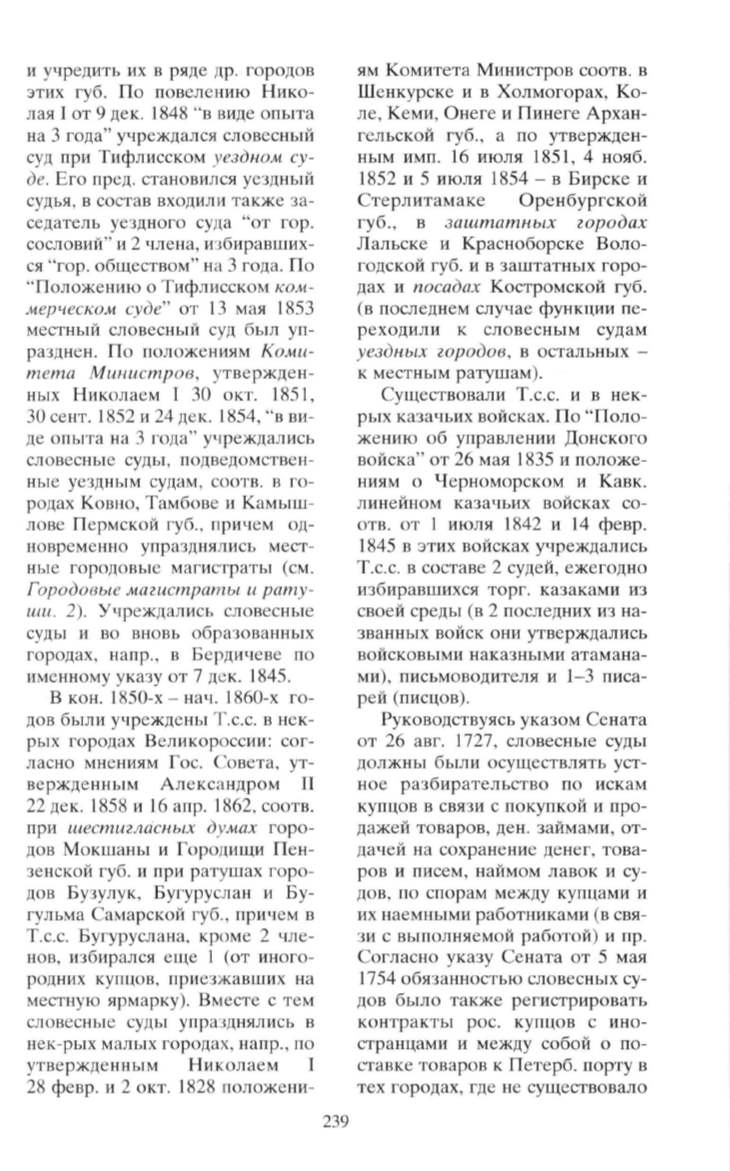 и учредить их в ряде др. городов этих губ. По повелению Николая I от 9 дек. 1848 "в виде опыта на 3 года" учреждался словесный суд при Тифлисском уездном суде. Его пред. становился уездный судья, в состав входили также заседатель уездного суда "от гор. сословий" и 2 члена, избиравшихся "гор. обществом" на 3 года. По "Положению о Тифлисском коммерческом суде" от 13 мая 1853 местный словесный суд был упразднен. По положениям Комитета Министров, утвержденных Николаем I 30 окт. 1851, 30 сент. 1852 и 24 дек. 1854, "в виде опыта на 3 года" учреждались словесные суды, подведомственные уездным судам, соотв. в городах Ковно, Тамбове и Камышлове Пермской губ., причем одновременно упразднялись местные городовые магистраты (см. Городовые магистраты и ратуши. 2). Учреждались словесные суды и во вновь образованных городах, напр., в Бердичеве по именному указу от 7 дек. 1845.

В кон. 1850-х – нач. 1860-х годов были учреждены Т.с.с. в нек-рых городах Великороссии: согласно мнениям Гос. Совета, утвержденным Александром II 22 дек. 1858 и 16 апр. 1862, соотв. при шестигласных думах городов Мокшаны и Городищи Пензенской губ. и при ратушах городов Бузулук, Бугуруслан и Бугульма Самарской губ., причем в Т.с.с. Бугуруслана, кроме 2 членов, избирался еще 1 (от иногородних купцов, приезжавших на местную ярмарку). Вместе с тем словесные суды упразднялись в нек-рых малых городах, напр., по утвержденным Николаем I 28 февр. и 2 окт. 1828 положениям Комитета Министров соотв. в Шенкурске и в Холмогорах, Коле, Кеми, Онеге и Пинеге Архангельской губ., а по утвержденным имп. 16 июля 1851, 4 нояб. 1852 и 5 июля 1854 – в Бирске и Стерлитамаке Оренбургской губ., в заштатных городах Лальске и Красноборске Вологодской губ. и в заштатных городах и посадах Костромской губ. (в последнем случае функции переходили к словесным судам уездных городов, в остальных – к местным ратушам).

Существовали Т.с.с. и в нек-рых казачьих войсках. По "Положению об управлении Донского войска" от 26 мая 1835 и положениям о Черноморском и Кавк. линейном казачьих войсках соотв. от 1 июля 1842 и 14 февр. 1845 в этих войсках учреждались Т.с.с. в составе 2 судей, ежегодно избиравшихся торг. казаками из своей среды (в 2 последних из названных войск они утверждались войсковыми наказными атаманами), письмоводителя и 1–3 писарей (писцов).

Руководствуясь указом Сената от 26 авг. 1727, словесные суды должны были осуществлять устное разбирательство по искам купцов в связи с покупкой и продажей товаров, ден. займами, отдачей на сохранение денег, товаров и писем, наймом лавок и судов, по спорам между купцами и их наемными работниками (в связи с выполняемой работой) и пр. Согласно указу Сената от 5 мая 1754 обязанностью словесных судов было также регистрировать контракты рос. купцов с иностранцами и между собой о поставке товаров к Петерб. порту в тех городах, где не существовало

239